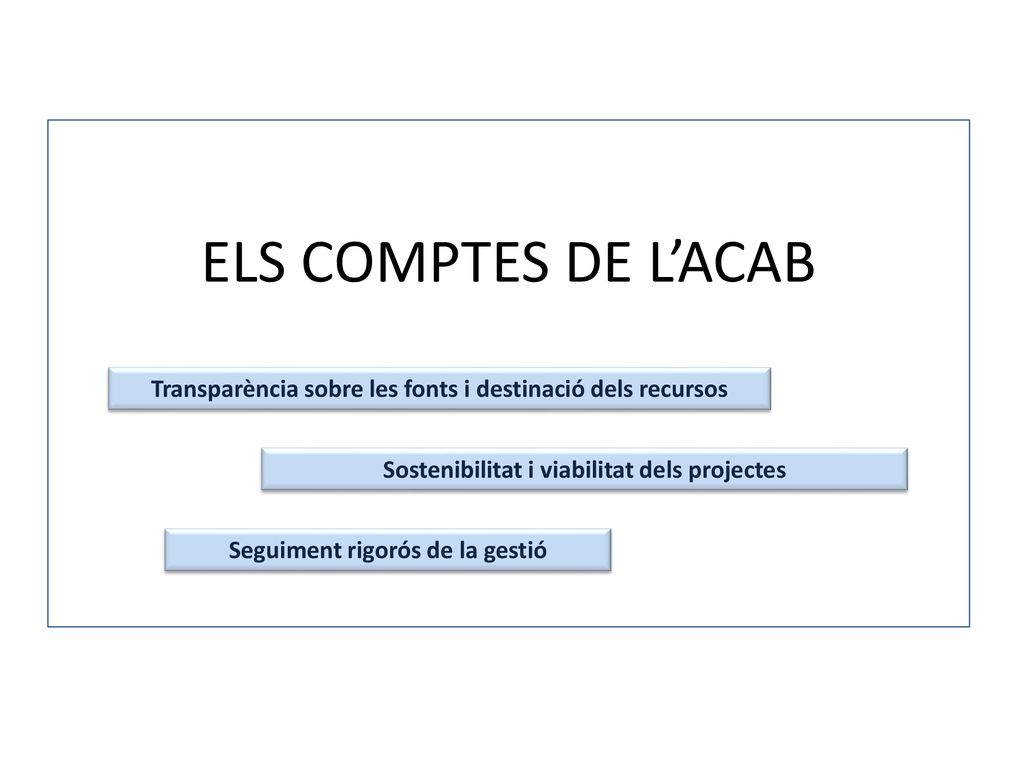 ELS COMPTES DE L’ACAB

Transparència sobre les fonts i destinació dels recursos

Sostenibilitat i viabilitat dels projectes

Seguiment rigorós de la gestió